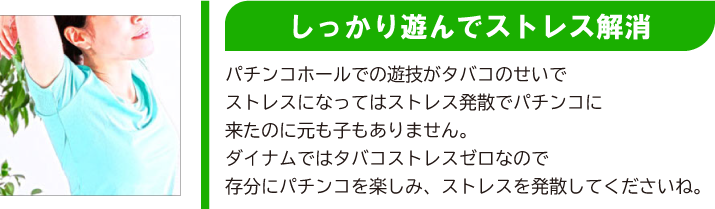 しっかり遊んでストレス解消

パチンコホールでの遊技がタバコのせいで
ストレスになってはストレス発散でパチンコに
来たのに元も子もありません。
ダイナムではタバコストレスゼロなので
存分にパチンコを楽しみ、ストレスを発散してくださいね。